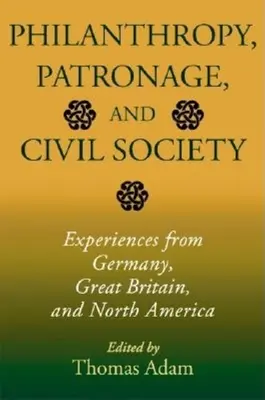 PHILANTHROPY, PATRONAGE, AND CIVIL SOCIETY

Experiences from Germany, Great Britain, and North America

Edited by
Thomas Adam